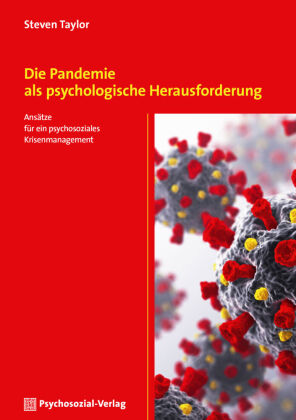 Steven Taylor

Die Pandemie als psychologische Herausforderung

Ansätze für ein psychosoziales Krisenmanagement

Psychosozial-Verlag